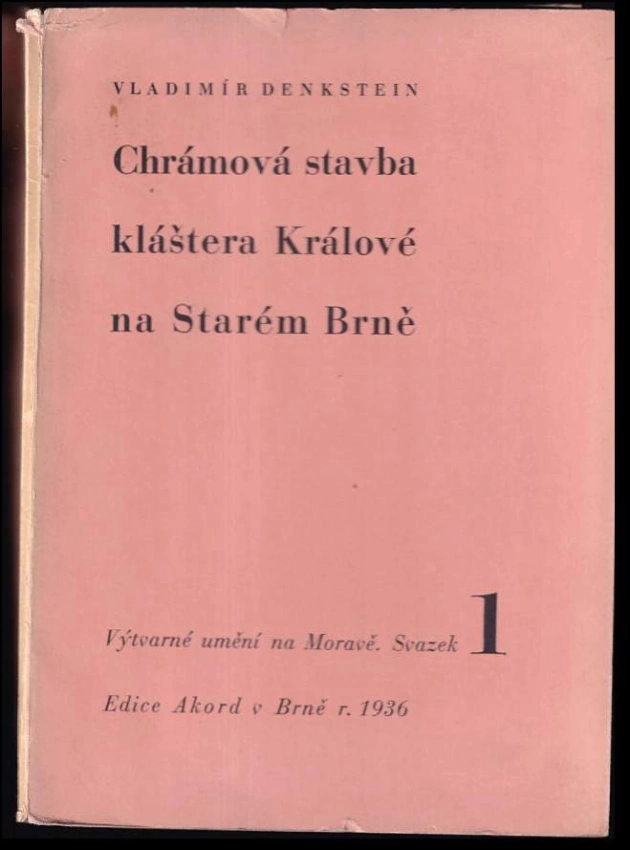 VLADIMÍR DENKSTEIN

Chrámová stavba kláštera Králové na Starém Brně

Výtvarné umění na Moravě. Svazek 1

Edice Akord v Brně r. 1936